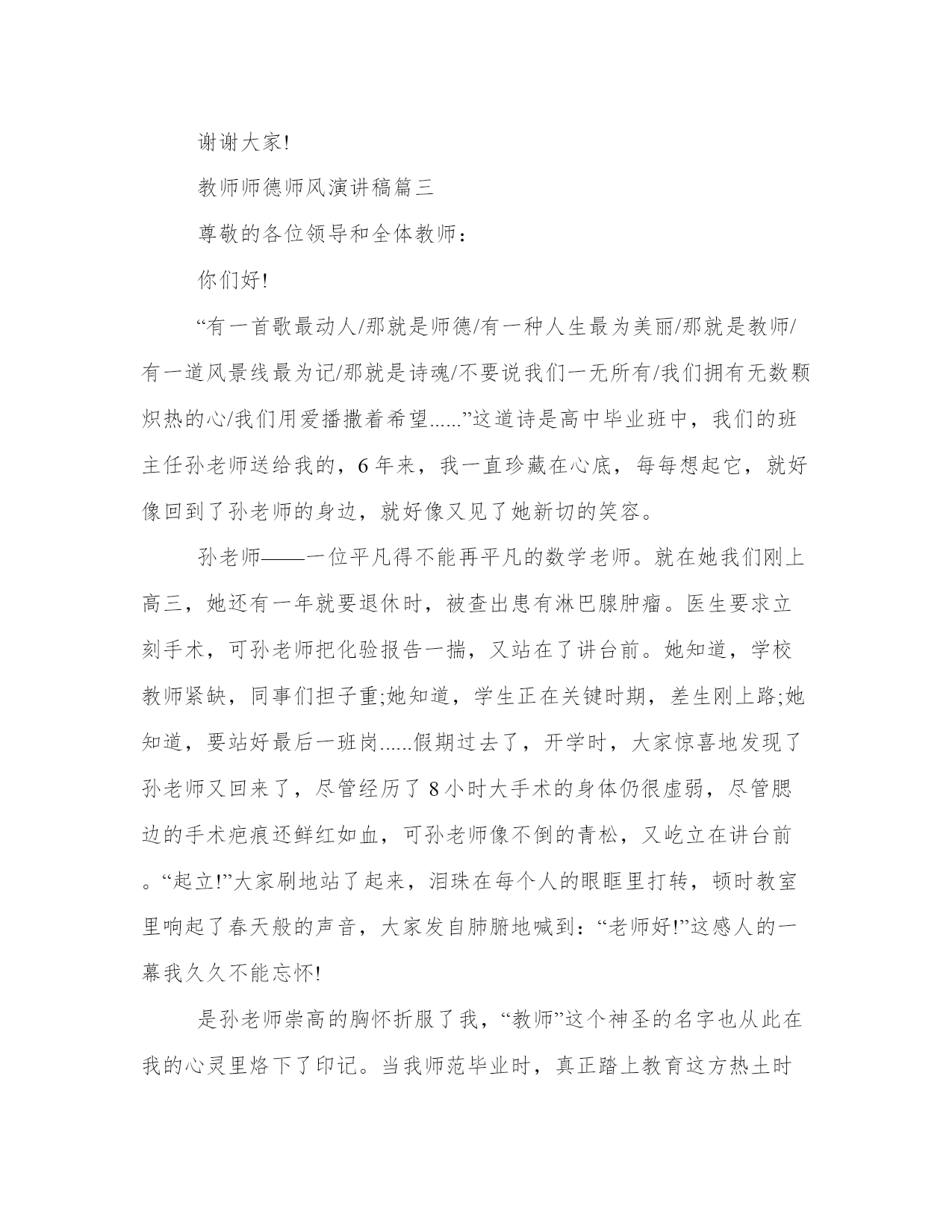 谢谢大家!

教师师德师风演讲稿篇三

尊敬的各位领导和全体教师：

你们好!

“有一首歌最动人/那就是师德/有一种人生最为美丽/那就是教师/有一道风景线最为记/那就是诗魂/不要说我们一无所有/我们拥有无数颗炽热的心/我们用爱播撒着希望......”这道诗是高中毕业班中，我们的班主任孙老师送给我的，6年来，我一直珍藏在心底，每每想起它，就好像回到了孙老师的身边，就好像又见了她新切的笑容。

孙老师——一位平凡得不能再平凡的数学老师。就在她我们刚上高三，她还有一年就要退休时，被查出患有淋巴腺肿瘤。医生要求立刻手术，可孙老师把化验报告一揣，又站在了讲台前。她知道，学校教师紧缺，同事们担子重;她知道，学生正在关键时期，差生刚上路;她知道，要站好最后一班岗......假期过去了，开学时，大家惊喜地发现了孙老师又回来了，尽管经历了8小时大手术的身体仍很虚弱，尽管腮边的手术疤痕还鲜红如血，可孙老师像不倒的青松，又屹立在讲台前。“起立!”大家刷地站了起来，泪珠在每个人的眼眶里打转，顿时教室里响起了春天般的声音，大家发自肺腑地喊到：“老师好!”这感人的一幕我久久不能忘怀!

是孙老师崇高的胸怀折服了我，“教师”这个神圣的名字也从此在我的心灵里烙下了印记。当我师范毕业时，真正踏上教育这方热土时